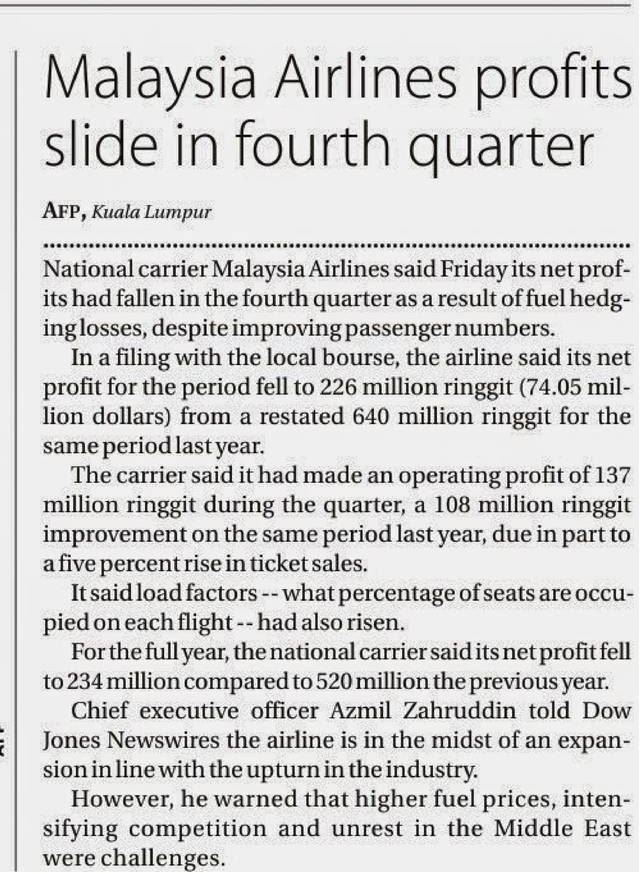 Malaysia Airlines profits slide in fourth quarter

AFP, Kuala Lumpur

National carrier Malaysia Airlines said Friday its net profits had fallen in the fourth quarter as a result of fuel hedging losses, despite improving passenger numbers.

In a filing with the local bourse, the airline said its net profit for the period fell to 226 million ringgit (74.05 million dollars) from a restated 640 million ringgit for the same period last year.

The carrier said it had made an operating profit of 137 million ringgit during the quarter, a 108 million ringgit improvement on the same period last year, due in part to a five percent rise in ticket sales.

It said load factors -- what percentage of seats are occupied on each flight -- had also risen.

For the full year, the national carrier said its net profit fell to 234 million compared to 520 million the previous year.

Chief executive officer Azmil Zahruddin told Dow Jones Newswires the airline is in the midst of an expansion in line with the upturn in the industry.

However, he warned that higher fuel prices, intensifying competition and unrest in the Middle East were challenges.